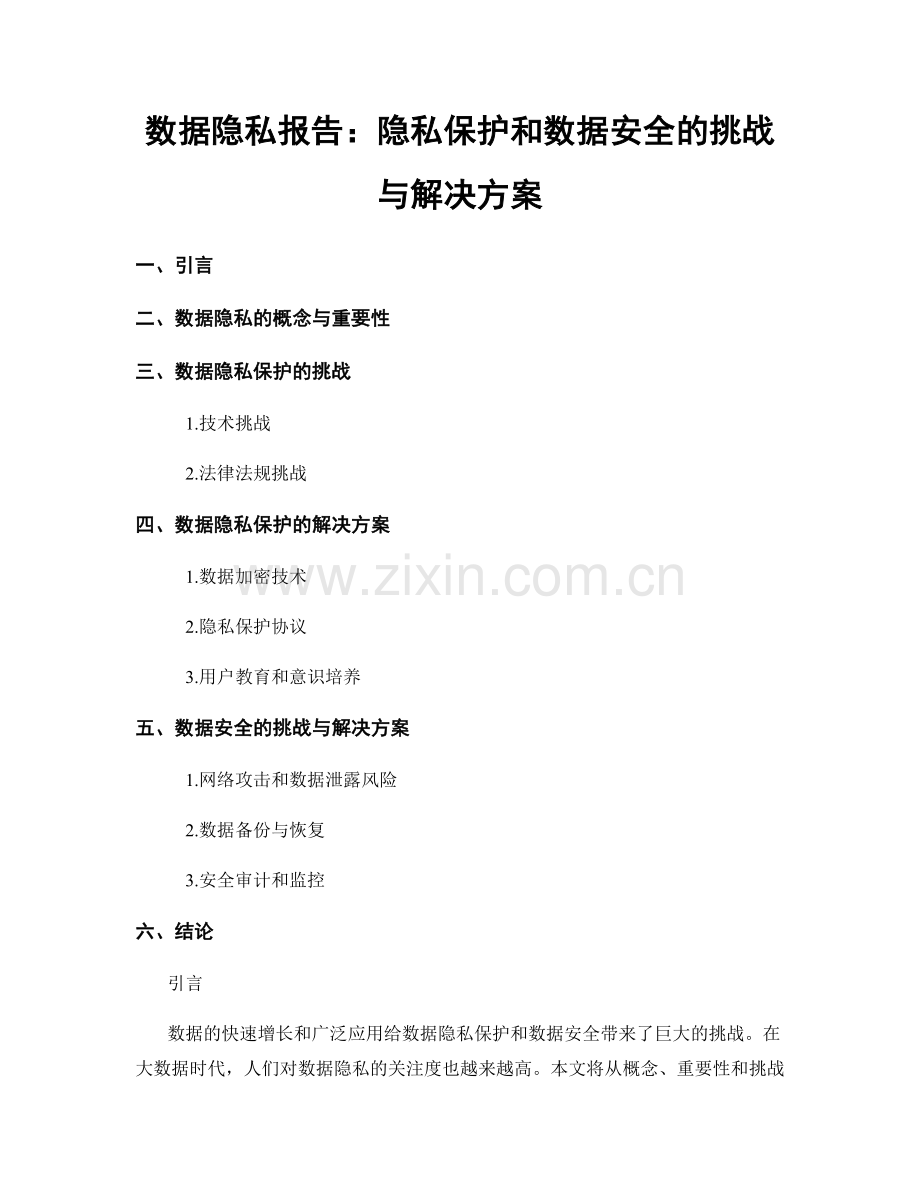 数据隐私报告：隐私保护和数据安全的挑战与解决方案

一、引言

二、数据隐私的概念与重要性

三、数据隐私保护的挑战

1.技术挑战

2.法律法规挑战

四、数据隐私保护的解决方案

1.数据加密技术

2.隐私保护协议

3.用户教育和意识培养

五、数据安全的挑战与解决方案

1.网络攻击和数据泄露风险

2.数据备份与恢复

3.安全审计和监控

六、结论

引言

数据的快速增长和广泛应用给数据隐私保护和数据安全带来了巨大的挑战。在大数据时代，人们对数据隐私的关注度也越来越高。本文将从概念、重要性和挑战

www.zixin.com.cn